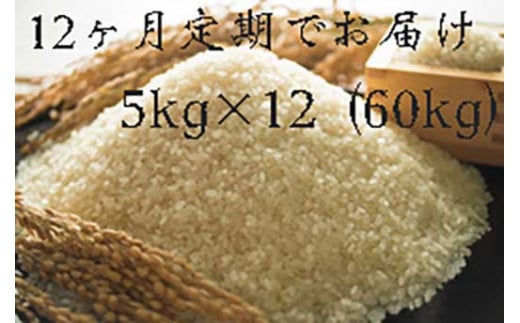 12ヶ月定期でお届け

5kg×12 (60kg)